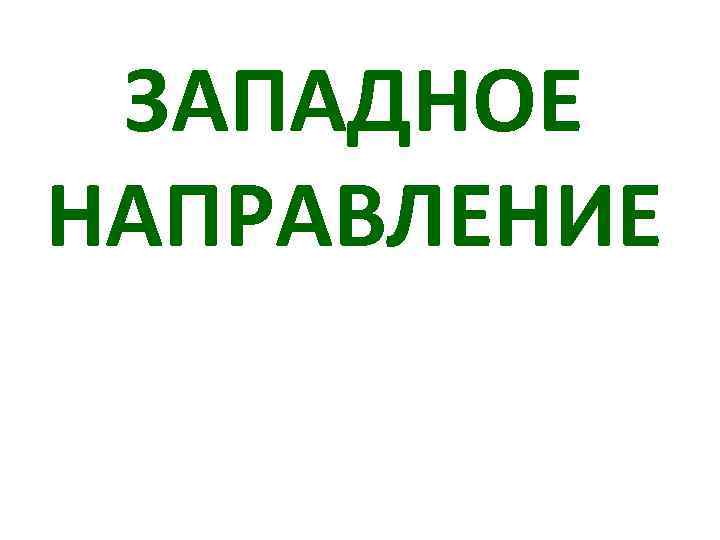 ЗАПАДНОЕ НАПРАВЛЕНИЕ